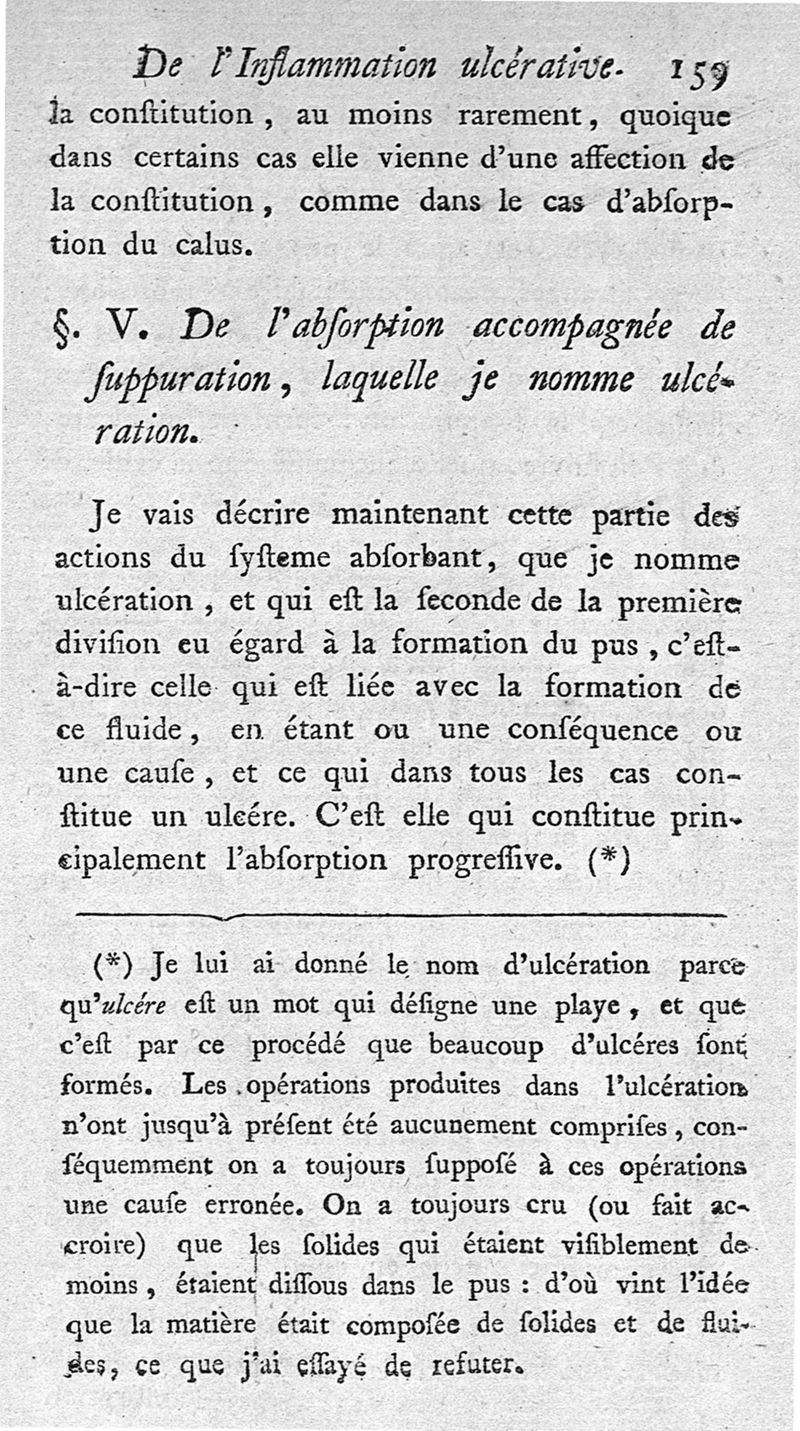 De l'Inflammation ulcérative. 159

la conſtitution, au moins rarement, quoique dans certains cas elle vienne d'une affection de la conſtitution, comme dans le cas d'abſorption du calus.

§. V. De l'abſorption accompagnée de ſuppuration, laquelle je nomme ulcération.

Je vais décrire maintenant cette partie des actions du ſyſteme abſorbant, que je nomme ulcération, et qui eſt la ſeconde de la première diviſion eu égard à la formation du pus, c'eſt-à-dire celle qui eſt liée avec la formation de ce fluide, en étant ou une conſéquence ou une cauſe, et ce qui dans tous les cas conſtitue un ulcére. C'eſt elle qui conſtitue principalement l'abſorption progreſſive. (*)

(*) Je lui ai donné le nom d'ulcération parce qu'ulcére eſt un mot qui déſigne une playe, et que c'eſt par ce procédé que beaucoup d'ulcéres ſont formés. Les opérations produites dans l'ulcération n'ont jusqu'à préſent été aucunement compriſes, conſéquemment on a toujours ſuppoſé à ces opérations une cauſe erronée. On a toujours cru (ou fait accroire) que les ſolides qui étaient viſiblement de moins, étaient diſſous dans le pus : d'où vint l'idée que la matière était compoſée de ſolides et de fluides, ce que j'ai eſſayé de refuter.